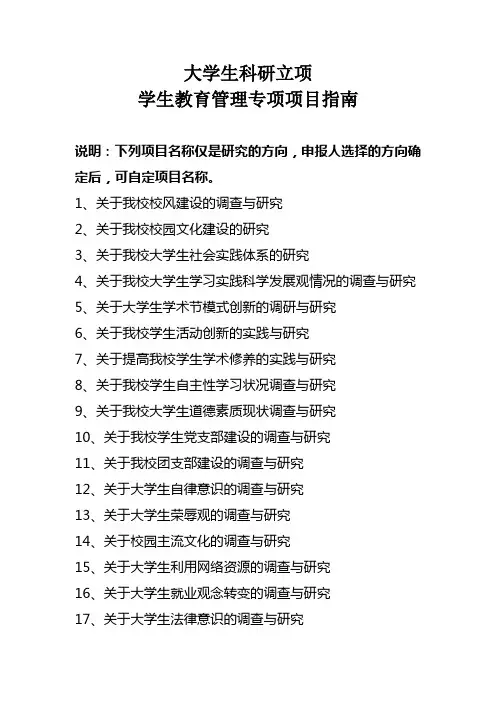 大学生科研立项
学生教育管理专项项目指南

说明：下列项目名称仅是研究的方向，申报人选择的方向确定后，可自定项目名称。

1、关于我校校风建设的调查与研究
2、关于我校校园文化建设的研究
3、关于我校大学生社会实践体系的研究
4、关于我校大学生学习实践科学发展观情况的调查与研究
5、关于大学生学术节模式创新的调研与研究
6、关于我校学生活动创新的实践与研究
7、关于提高我校学生学术修养的实践与研究
8、关于我校学生自主性学习状况调查与研究
9、关于我校大学生道德素质现状调查与研究
10、关于我校学生党支部建设的调查与研究
11、关于我校团支部建设的调查与研究
12、关于大学生自律意识的调查与研究
13、关于大学生荣辱观的调查与研究
14、关于校园主流文化的调查与研究
15、关于大学生利用网络资源的调查与研究
16、关于大学生就业观念转变的调查与研究
17、关于大学生法律意识的调查与研究